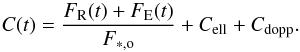 $C(t) = \frac{F_{\mathrm{R}}(t) + F_{\mathrm{E}}(t)}{F_{*,\mathrm{o}}} + C_{\mathrm{ell}} + C_{\mathrm{dopp}}.$